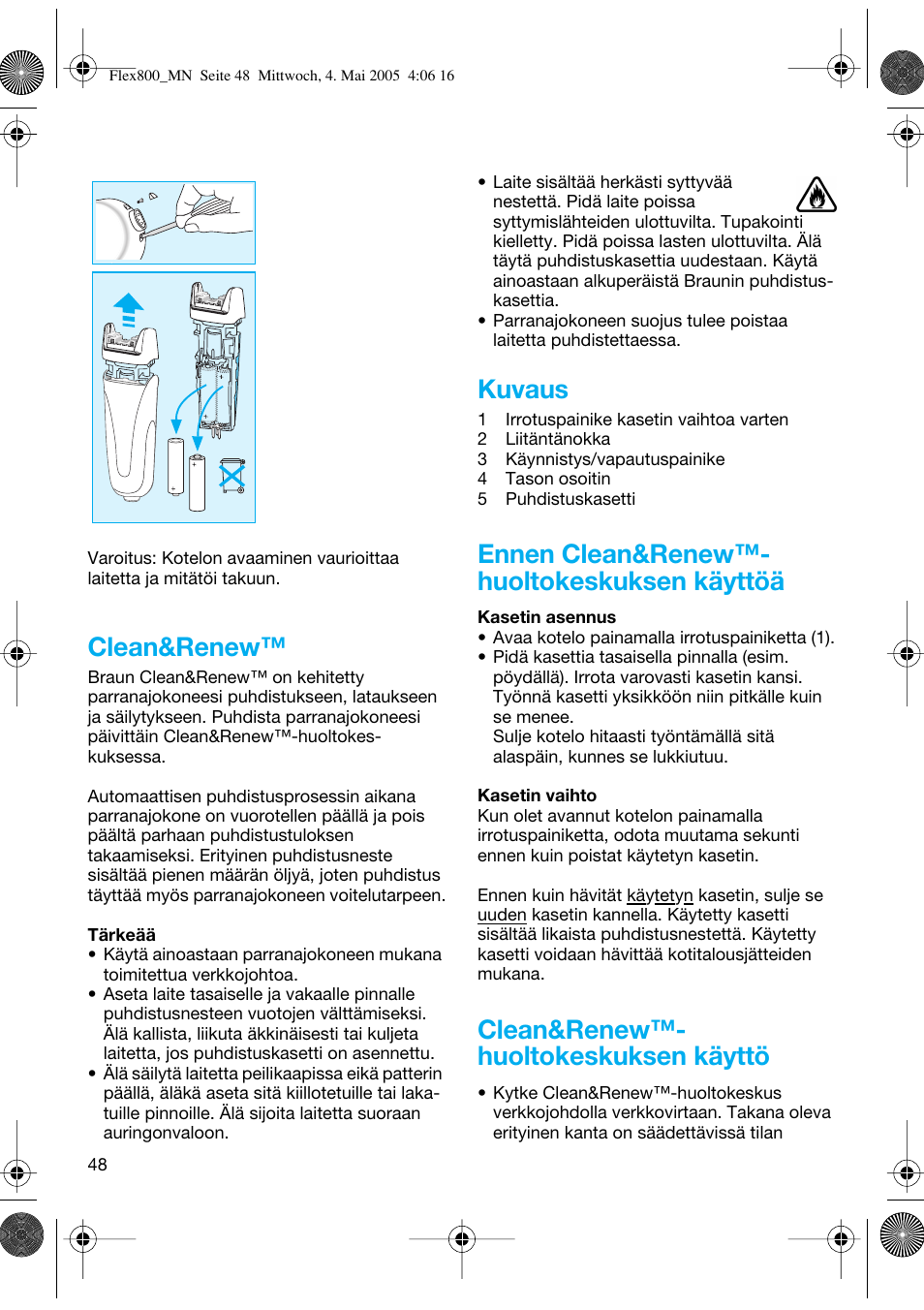 Flex800_MN Seite 48 Mittwoch, 4. Mai 2005 4:06 16

Varoitus: Kotelon avaaminen vaurioittaa laitetta ja mitätöi takuun.

Clean&Renew™

Braun Clean&Renew™ on kehitetty parranajokoneesi puhdistukseen, lataukseen ja säilytykseen. Puhdista parranajokoneesi päivittäin Clean&Renew™-huoltokeskuksessa.

Automaattisen puhdistusprosessin aikana parranajokone on vuorotellen päällä ja pois päältä parhaan puhdistustuloksen takaamiseksi. Erityinen puhdistusneste sisältää pienen määrän öljyä, joten puhdistus täyttää myös parranajokoneen voitelutarpeen.

Tärkeää
• Käytä ainoastaan parranajokoneen mukana toimitettua verkkojohtoa.
• Aseta laite tasaiselle ja vakaalle pinnalle puhdistusnesteen vuotojen välttämiseksi. Älä kallista, liikuta äkkinäisesti tai kuljeta laitetta, jos puhdistuskasetti on asennettu.
• Älä säilytä laitetta peilikaapissa eikä patterin päällä, äläkä aseta sitä kiillotetuille tai lakatuille pinnoille. Älä sijoita laitetta suoraan auringonvaloon.

48

• Laite sisältää herkästi syttyvää nestettä. Pidä laite poissa syttymislähteiden ulottuvilta. Tupakointi kielletty. Pidä poissa lasten ulottuvilta. Älä täytä puhdistuskasettia uudestaan. Käytä ainoastaan alkuperäistä Braunin puhdistuskasettia.
• Parranajokoneen suojus tulee poistaa laitetta puhdistettaessa.

Kuvaus
1 Irrotuspainike kasetin vaihtoa varten
2 Liitäntänokka
3 Käynnistys/vapautuspainike
4 Tason osoitin
5 Puhdistuskasetti

Ennen Clean&Renew™-huoltokeskuksen käyttöä

Kasetin asennus
• Avaa kotelo painamalla irrotuspainiketta (1).
• Pidä kasettia tasaisella pinnalla (esim. pöydällä). Irrota varovasti kasetin kansi. Työnnä kasetti yksikköön niin pitkälle kuin se menee.
Sulje kotelo hitaasti työntämällä sitä alaspäin, kunnes se lukkiutuu.

Kasetin vaihto
Kun olet avannut kotelon painamalla irrotuspainiketta, odota muutama sekunti ennen kuin poistat käytetyn kasetin.

Ennen kuin hävität käytetyn kasetin, sulje se uuden kasetin kannella. Käytetty kasetti sisältää likaista puhdistusnestettä. Käytetty kasetti voidaan hävittää kotitalousjätteiden mukana.

Clean&Renew™-huoltokeskuksen käyttö

• Kytke Clean&Renew™-huoltokeskus verkkojohdolla verkkovirtaan. Takana oleva erityinen kanta on säädettävissä tilan